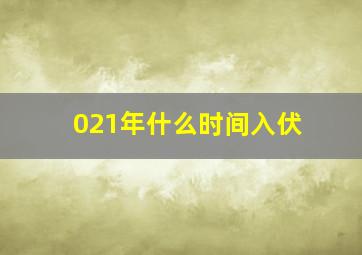 021年什么时间入伏